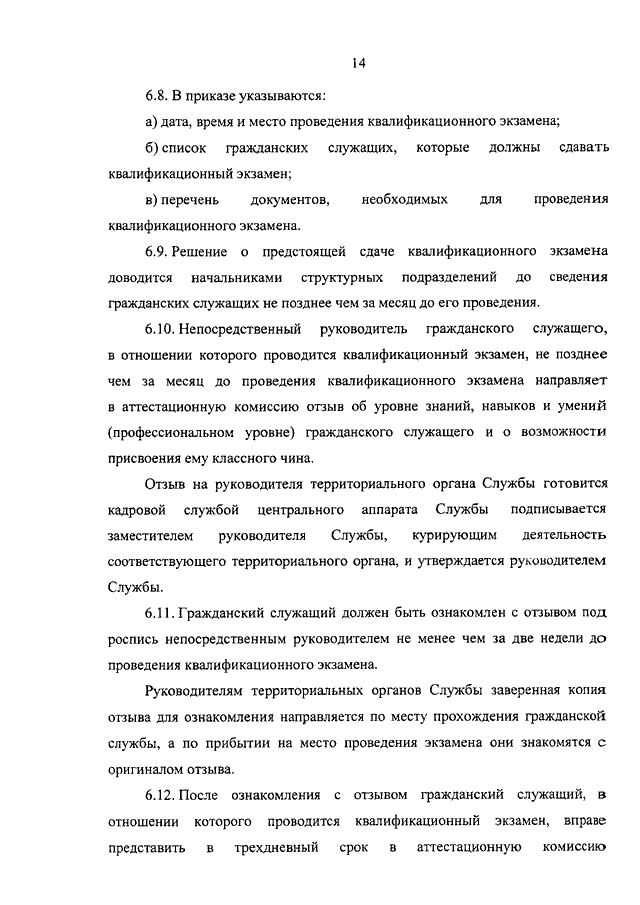 14

6.8. В приказе указываются:

а) дата, время и место проведения квалификационного экзамена;

б) список гражданских служащих, которые должны сдавать квалификационный экзамен;

в) перечень документов, необходимых для проведения квалификационного экзамена.

6.9. Решение о предстоящей сдаче квалификационного экзамена доводится начальниками структурных подразделений до сведения гражданских служащих не позднее чем за месяц до его проведения.

6.10. Непосредственный руководитель гражданского служащего, в отношении которого проводится квалификационный экзамен, не позднее чем за месяц до проведения квалификационного экзамена направляет в аттестационную комиссию отзыв об уровне знаний, навыков и умений (профессиональном уровне) гражданского служащего и о возможности присвоения ему классного чина.

Отзыв на руководителя территориального органа Службы готовится кадровой службой центрального аппарата Службы подписывается заместителем руководителя Службы, курирующим деятельность соответствующего территориального органа, и утверждается руководителем Службы.

6.11. Гражданский служащий должен быть ознакомлен с отзывом под роспись непосредственным руководителем не менее чем за две недели до проведения квалификационного экзамена.

Руководителям территориальных органов Службы заверенная копия отзыва для ознакомления направляется по месту прохождения гражданской службы, а по прибытии на место проведения экзамена они знакомятся с оригиналом отзыва.

6.12. После ознакомления с отзывом гражданский служащий, в отношении которого проводится квалификационный экзамен, вправе представить в трехдневный срок в аттестационную комиссию